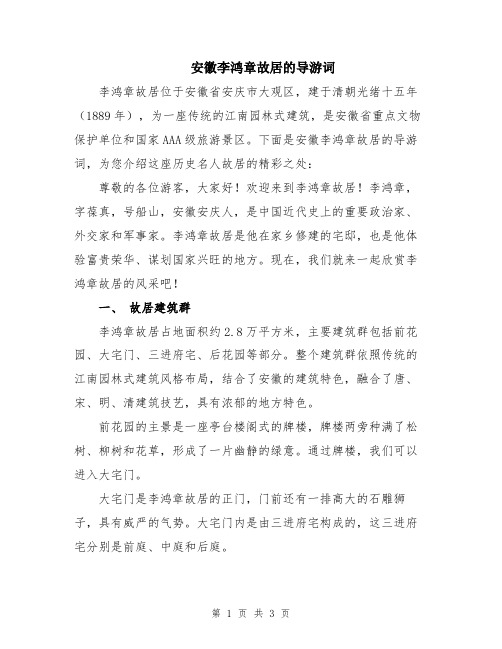 安徽李鸿章故居的导游词

李鸿章故居位于安徽省安庆市大观区，建于清朝光绪十五年（1889年），为一座传统的江南园林式建筑，是安徽省重点文物保护单位和国家AAA级旅游景区。下面是安徽李鸿章故居的导游词，为您介绍这座历史名人故居的精彩之处：

尊敬的各位游客，大家好！欢迎来到李鸿章故居！李鸿章，字葆真，号船山，安徽安庆人，是中国近代史上的重要政治家、外交家和军事家。李鸿章故居是他在家乡修建的宅邸，也是他体验富贵荣华、谋划国家兴旺的地方。现在，我们就来一起欣赏李鸿章故居的风采吧！

一、 故居建筑群

李鸿章故居占地面积约2.8万平方米，主要建筑群包括前花园、大宅门、三进府宅、后花园等部分。整个建筑群依照传统的江南园林式建筑风格布局，结合了安徽的建筑特色，融合了唐、宋、明、清建筑技艺，具有浓郁的地方特色。

前花园的主景是一座亭台楼阁式的牌楼，牌楼两旁种满了松树、柳树和花草，形成了一片幽静的绿意。通过牌楼，我们可以进入大宅门。

大宅门是李鸿章故居的正门，门前还有一排高大的石雕狮子，具有威严的气势。大宅门内是由三进府宅构成的，这三进府宅分别是前庭、中庭和后庭。

第 1 页 共 3 页